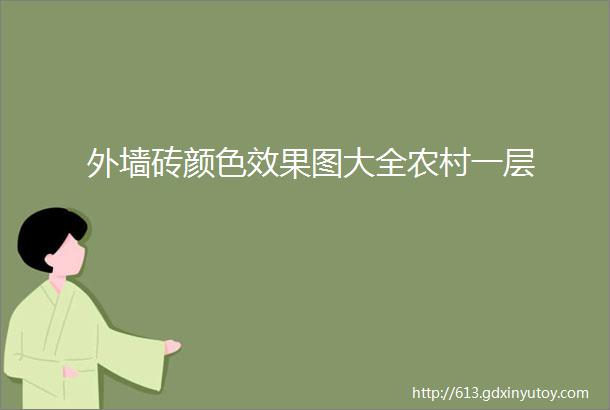 外墙砖颜色效果图大全农村一层

http://613.gdxinyutoy.com